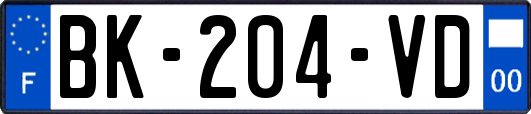 F
BK-204-VD
00